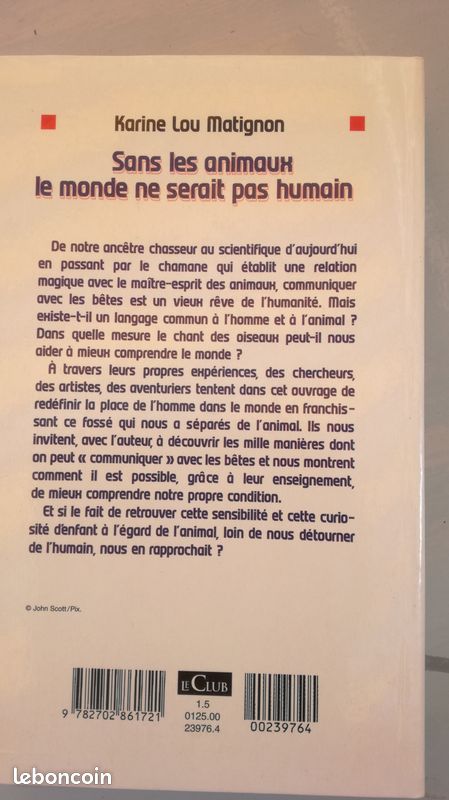 Karine Lou Matignon

Sans les animaux le monde ne serait pas humain

De notre ancêtre chasseur au scientifique d'aujourd'hui en passant par le chamane qui établit une relation magique avec le maître-esprit des animaux, communiquer avec les bêtes est un vieux rêve de l'humanité. Mais existe-t-il un langage commun à l'homme et à l'animal ? Dans quelle mesure le chant des oiseaux peut-il nous aider à mieux comprendre le monde ?

À travers leurs propres expériences, des chercheurs, des artistes, des aventuriers tentent dans cet ouvrage de redéfinir la place de l'homme dans le monde en franchissant ce fossé qui nous a séparés de l'animal. Ils nous invitent, avec l'auteur, à découvrir les mille manières dont on peut « communiquer » avec les bêtes et nous montrent comment il est possible, grâce à leur enseignement, de mieux comprendre notre propre condition.

Et si le fait de retrouver cette sensibilité et cette curiosité d'enfant à l'égard de l'animal, loin de nous détourner de l'humain, nous en rapprochait ?

© John Scott/Pix.

9 782702 861721

LE CLUB
1.5
0125.00
23976.4

00239764

leboncoin